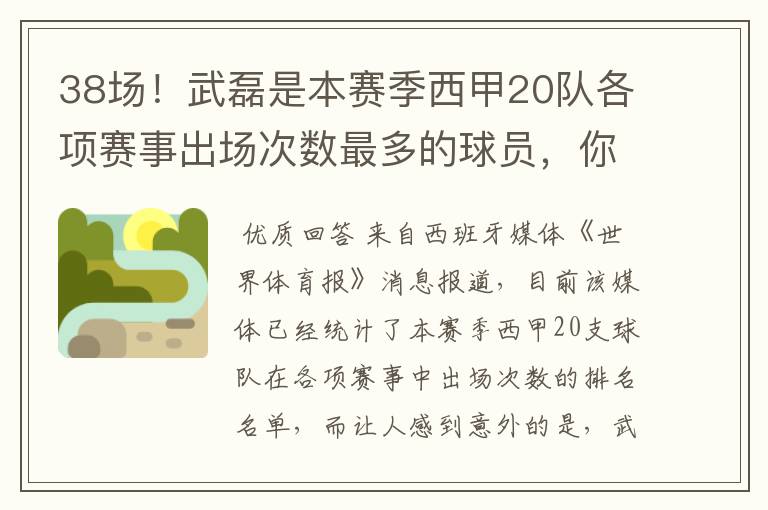 38场！武磊是本赛季西甲20队各项赛事出场次数最多的球员，你

优质回答 来自西班牙媒体《世界体育报》消息报道，目前该媒体已经统计了本赛季西甲20支球队在各项赛事中出场次数的排名名单，而让人感到意外的是，武